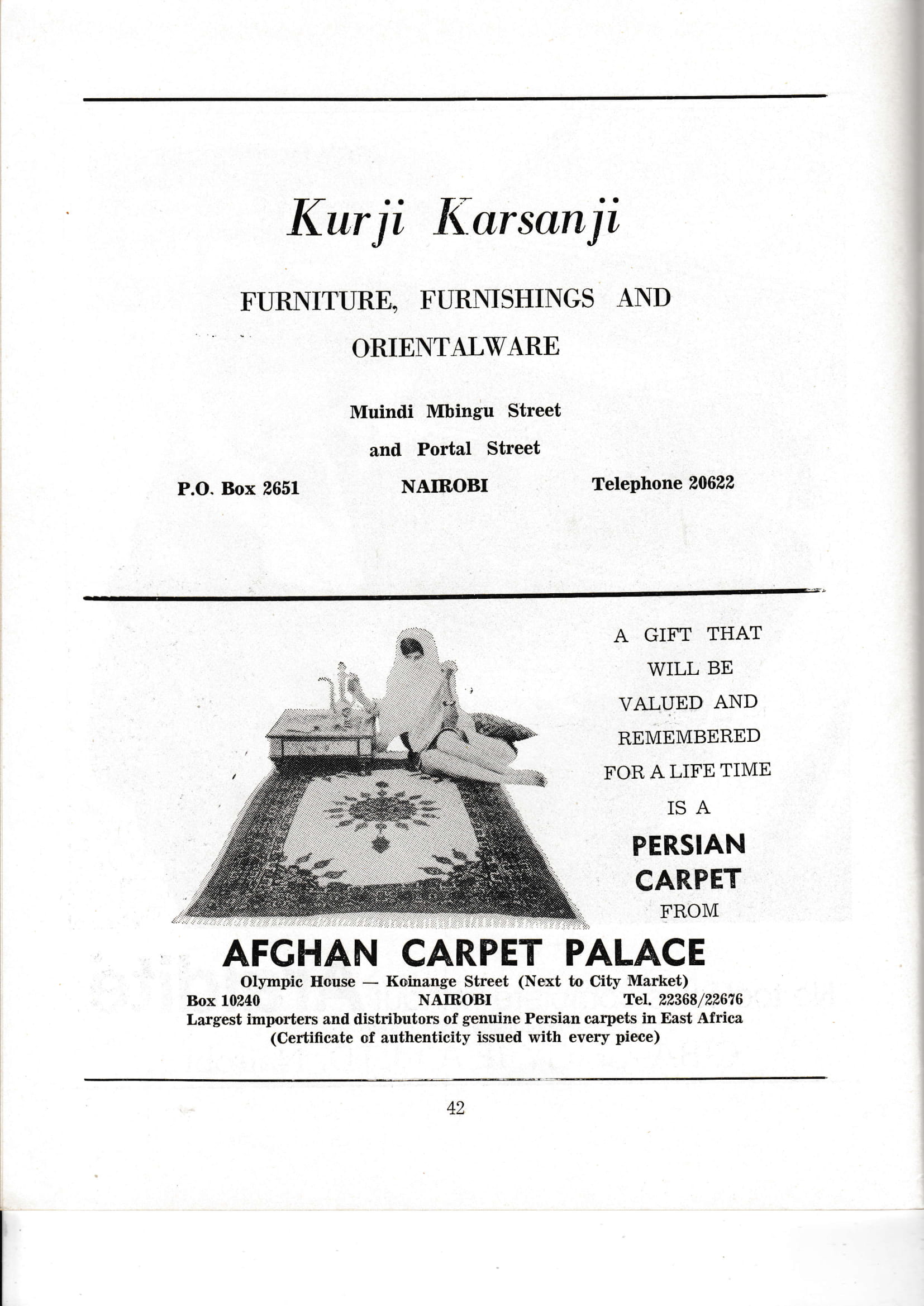 Kurji Karsanji

FURNITURE, FURNISHINGS AND ORIENTALWARE

Muindi Mbingu Street
and Portal Street

P.O. Box 2651 NAIROBI Telephone 20622

A GIFT THAT WILL BE VALUED AND REMEMBERED FOR A LIFE TIME IS A

PERSIAN CARPET

FROM

AFGHAN CARPET PALACE

Olympic House — Koinange Street (Next to City Market)

Box 10240 NAIROBI Tel. 22368/22676

Largest importers and distributors of genuine Persian carpets in East Africa
(Certificate of authenticity issued with every piece)

42